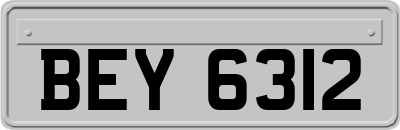 BEY 6312